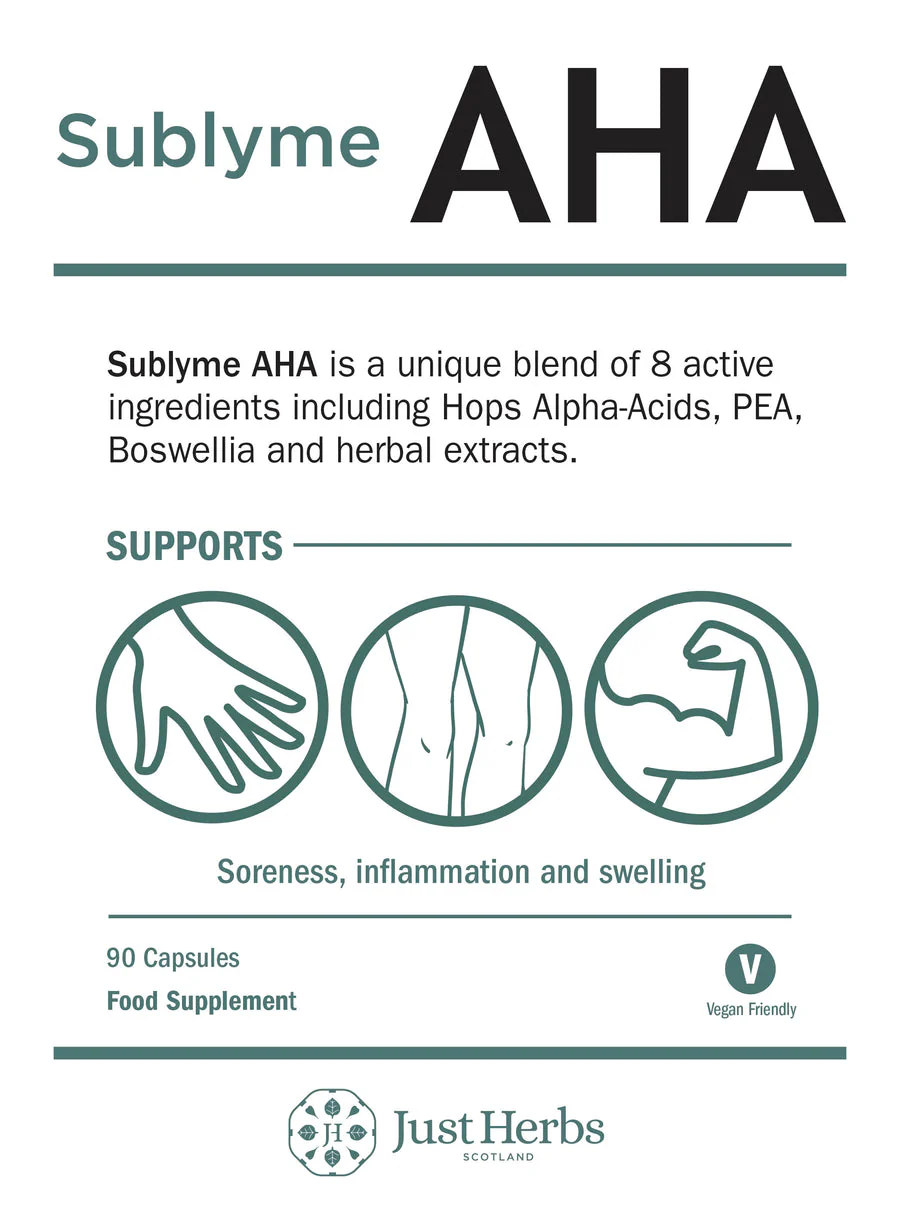 Sublyme AHA

Sublyme AHA is a unique blend of 8 active ingredients including Hops Alpha-Acids, PEA, Boswellia and herbal extracts.

SUPPORTS

Soreness, inflammation and swelling

90 Capsules
Food Supplement

V
Vegan Friendly

JH
Just Herbs
SCOTLAND